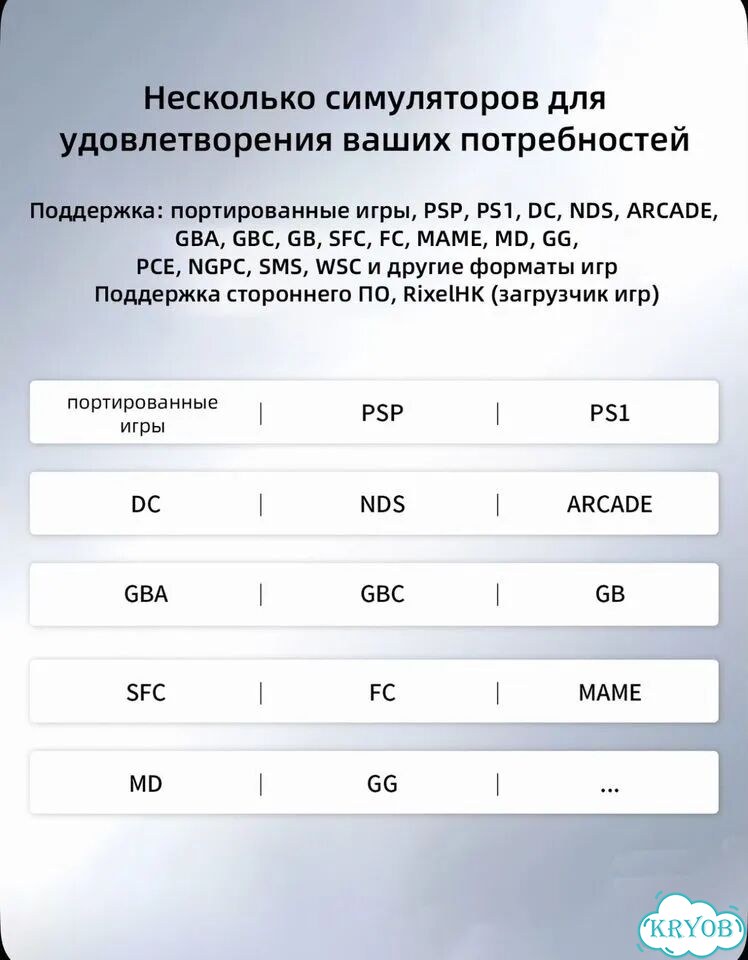 Несколько симуляторов для удовлетворения ваших потребностей

Поддержка: портированные игры, PSP, PS1, DC, NDS, ARCADE, GBA, GBC, GB, SFC, FC, MAME, MD, GG, PCE, NGPC, SMS, WSC и другие форматы игр
Поддержка стороннего ПО, RixelHK (загрузчик игр)

| портированные игры | PSP | PS1 |
|---|---|---|
| DC | NDS | ARCADE |
| GBA | GBC | GB |
| SFC | FC | MAME |
| MD | GG | ... |

KRYOB